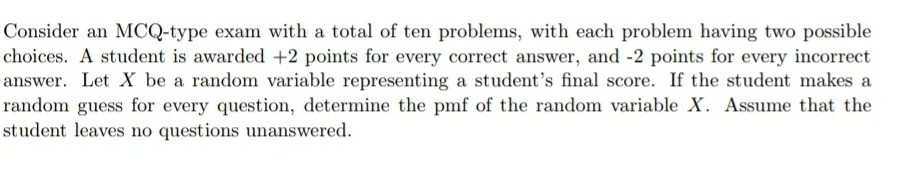 Consider an MCQ-type exam with a total of ten problems, with each problem having two possible choices. A student is awarded $+2$ points for every correct answer, and -2 points for every incorrect answer. Let $X$ be a random variable representing a student's final score. If the student makes a random guess for every question, determine the pmf of the random variable $X$. Assume that the student leaves no questions unanswered.